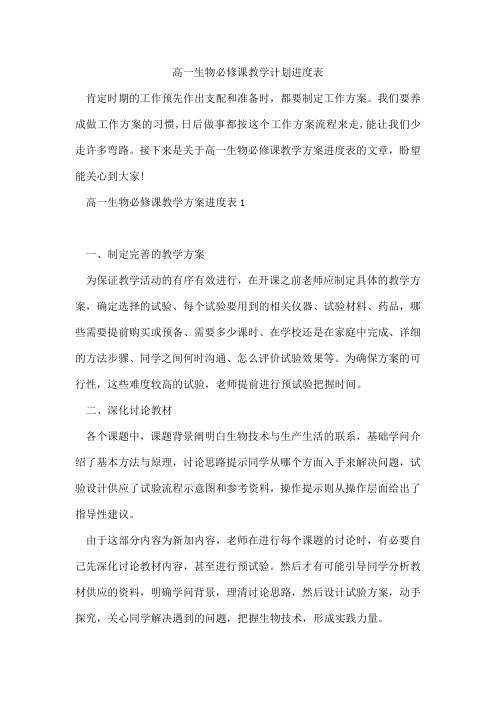 高一生物必修课教学计划进度表

肯定时期的工作预先作出支配和准备时，都要制定工作方案。我们要养成做工作方案的习惯,日后做事都按这个工作方案流程来走,能让我们少走许多弯路。接下来是关于高一生物必修课教学方案进度表的文章，盼望能关心到大家!

高一生物必修课教学方案进度表 1

一、制定完善的教学方案

为保证教学活动的有序有效进行，在开课之前老师应制定具体的教学方案，确定选择的试验、每个试验要用到的相关仪器、试验材料、药品，哪些需要提前购买或预备、需要多少课时、在学校还是在家庭中完成、详细的方法步骤、同学之间何时沟通、怎么评价试验效果等。为确保方案的可行性，这些难度较高的试验，老师提前进行预试验把握时间。

二、深化讨论教材

各个课题中，课题背景阐明白生物技术与生产生活的联系，基础学问介绍了基本方法与原理，讨论思路提示同学从哪个方面入手来解决问题，试验设计供应了试验流程示意图和参考资料，操作提示则从操作层面给出了指导性建议。

由于这部分内容为新加内容，老师在进行每个课题的讨论时，有必要自己先深化讨论教材内容，甚至进行预试验。然后才有可能引导同学分析教材供应的资料，明确学问背景，理清讨论思路，然后设计试验方案，动手探究，关心同学解决遇到的问题，把握生物技术，形成实践力量。